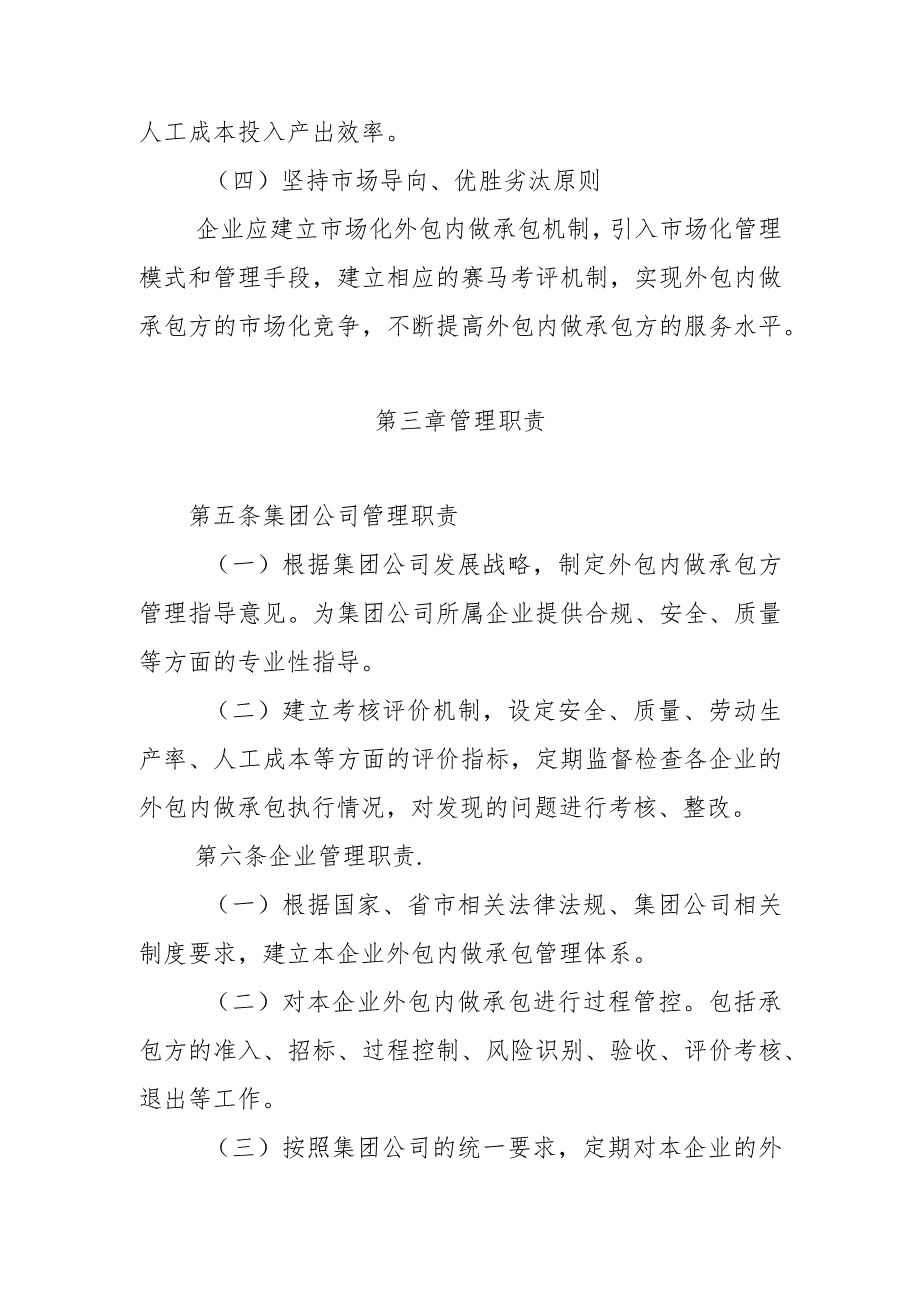 人工成本投入产出效率。

（四）坚持市场导向、优胜劣汰原则

企业应建立市场化外包内做承包机制，引入市场化管理模式和管理手段，建立相应的赛马考评机制，实现外包内做承包方的市场化竞争，不断提高外包内做承包方的服务水平。

第三章管理职责

第五条集团公司管理职责

（一）根据集团公司发展战略，制定外包内做承包方管理指导意见。为集团公司所属企业提供合规、安全、质量等方面的专业性指导。

（二）建立考核评价机制，设定安全、质量、劳动生产率、人工成本等方面的评价指标，定期监督检查各企业的外包内做承包执行情况，对发现的问题进行考核、整改。

第六条企业管理职责.

（一）根据国家、省市相关法律法规、集团公司相关制度要求，建立本企业外包内做承包管理体系。

（二）对本企业外包内做承包进行过程管控。包括承包方的准入、招标、过程控制、风险识别、验收、评价考核、退出等工作。

（三）按照集团公司的统一要求，定期对本企业的外